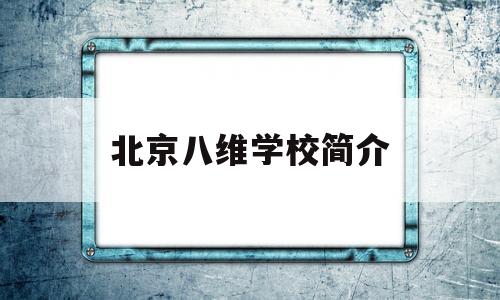 北京八维学校简介